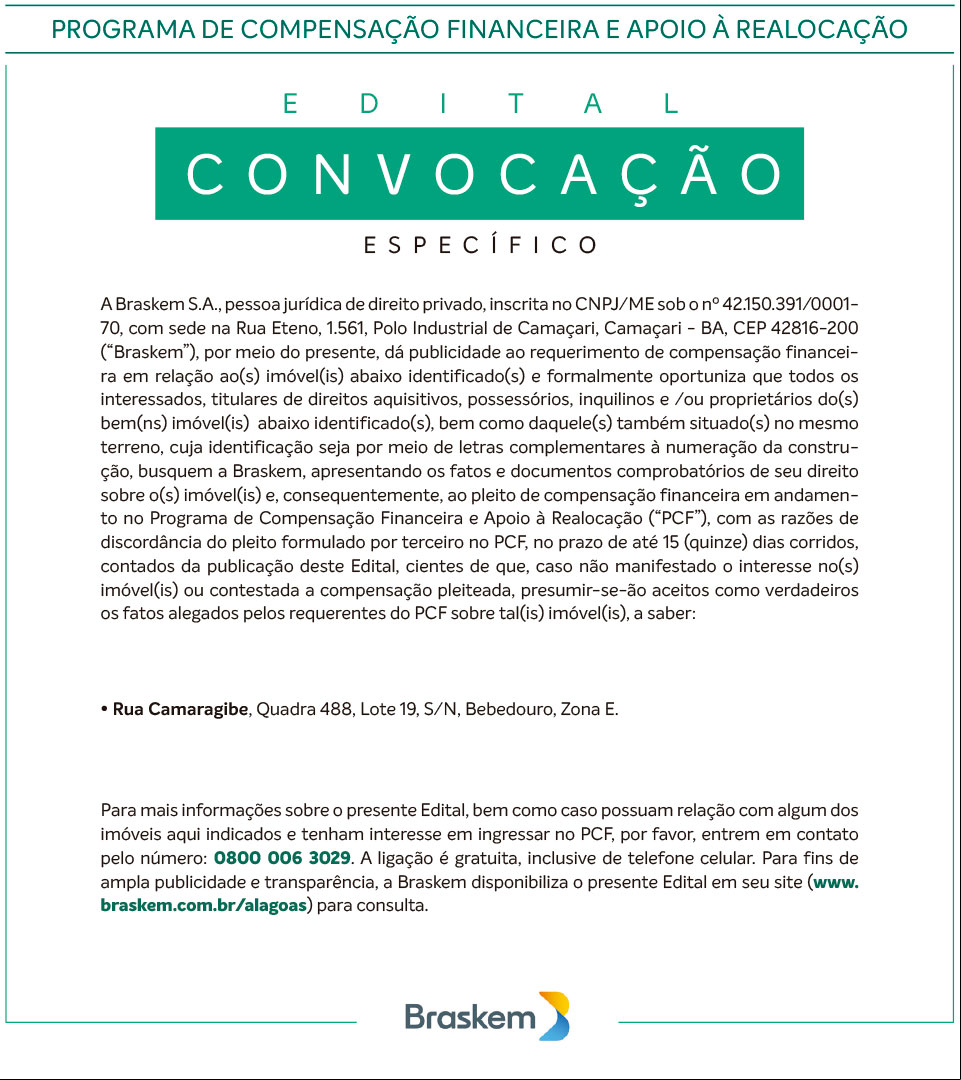 PROGRAMA DE COMPENSAÇÃO FINANCEIRA E APOIO À REALOCAÇÃO

EDITAL

CONVOCAÇÃO

ESPECÍFICO

A Braskem S.A., pessoa jurídica de direito privado, inscrita no CNPJ/ME sob o nº 42.150.391/0001-70, com sede na Rua Eteno, 1.561, Polo Industrial de Camaçari, Camaçari - BA, CEP 42816-200 ("Braskem"), por meio do presente, dá publicidade ao requerimento de compensação financeira em relação ao(s) imóvel(is) abaixo identificado(s) e formalmente oportuniza que todos os interessados, titulares de direitos aquisitivos, possessórios, inquilinos e /ou proprietários do(s) bem(ns) imóvel(is) abaixo identificado(s), bem como daquele(s) também situado(s) no mesmo terreno, cuja identificação seja por meio de letras complementares à numeração da construção, busquem a Braskem, apresentando os fatos e documentos comprobatórios de seu direito sobre o(s) imóvel(is) e, consequentemente, ao pleito de compensação financeira em andamento no Programa de Compensação Financeira e Apoio à Realocação ("PCF"), com as razões de discordância do pleito formulado por terceiro no PCF, no prazo de até 15 (quinze) dias corridos, contados da publicação deste Edital, cientes de que, caso não manifestado o interesse no(s) imóvel(is) ou contestada a compensação pleiteada, presumir-se-ão aceitos como verdadeiros os fatos alegados pelos requerentes do PCF sobre tal(is) imóvel(is), a saber:

• Rua Camaragibe, Quadra 488, Lote 19, S/N, Bebedouro, Zona E.

Para mais informações sobre o presente Edital, bem como caso possuam relação com algum dos imóveis aqui indicados e tenham interesse em ingressar no PCF, por favor, entrem em contato pelo número: 0800 006 3029. A ligação é gratuita, inclusive de telefone celular. Para fins de ampla publicidade e transparência, a Braskem disponibiliza o presente Edital em seu site (www.braskem.com.br/alagoas) para consulta.

Braskem